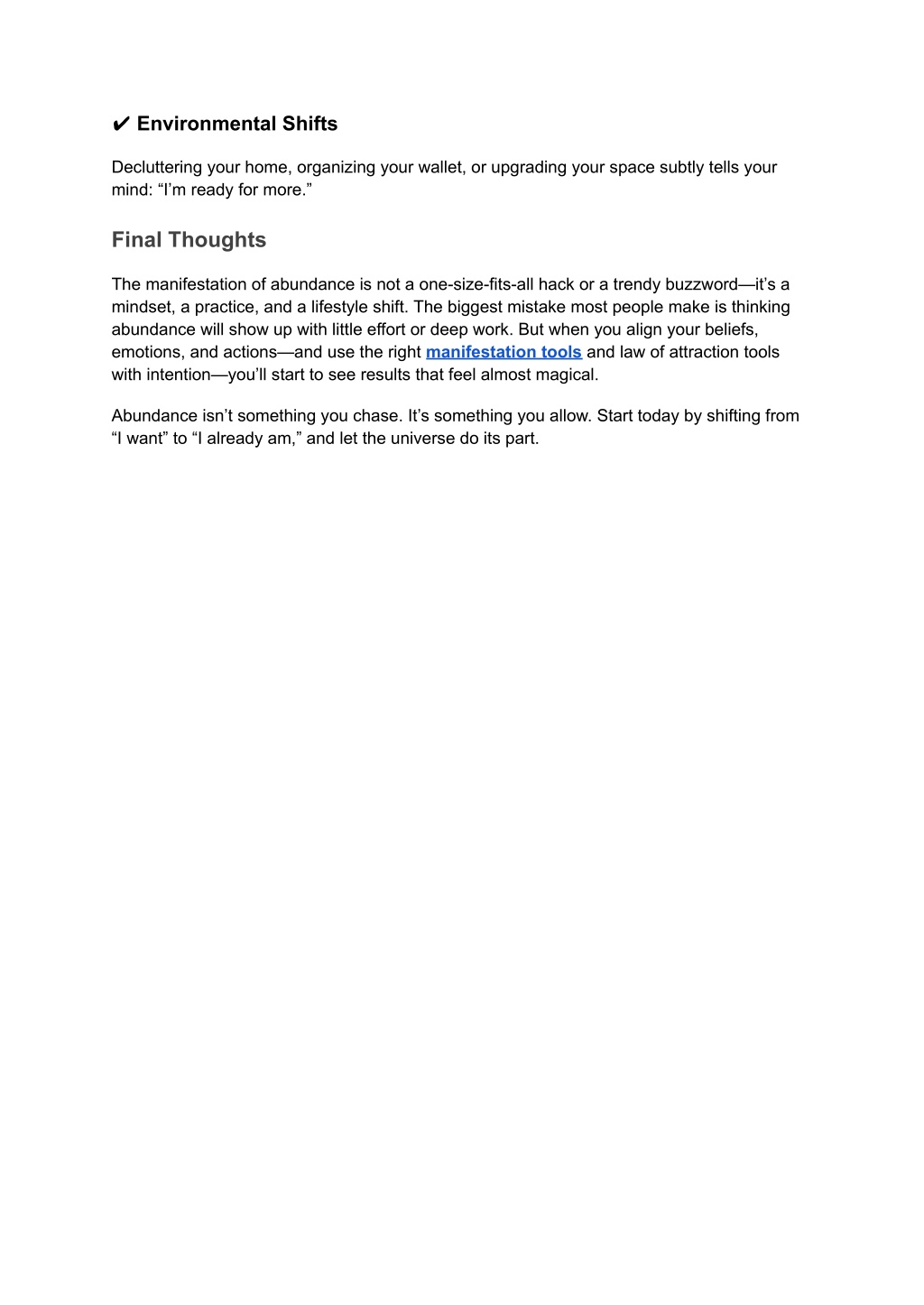 ✔ Environmental Shifts

Decluttering your home, organizing your wallet, or upgrading your space subtly tells your mind: “I’m ready for more.”

Final Thoughts

The manifestation of abundance is not a one-size-fits-all hack or a trendy buzzword—it’s a mindset, a practice, and a lifestyle shift. The biggest mistake most people make is thinking abundance will show up with little effort or deep work. But when you align your beliefs, emotions, and actions—and use the right manifestation tools and law of attraction tools with intention—you’ll start to see results that feel almost magical.

Abundance isn’t something you chase. It’s something you allow. Start today by shifting from “I want” to “I already am,” and let the universe do its part.